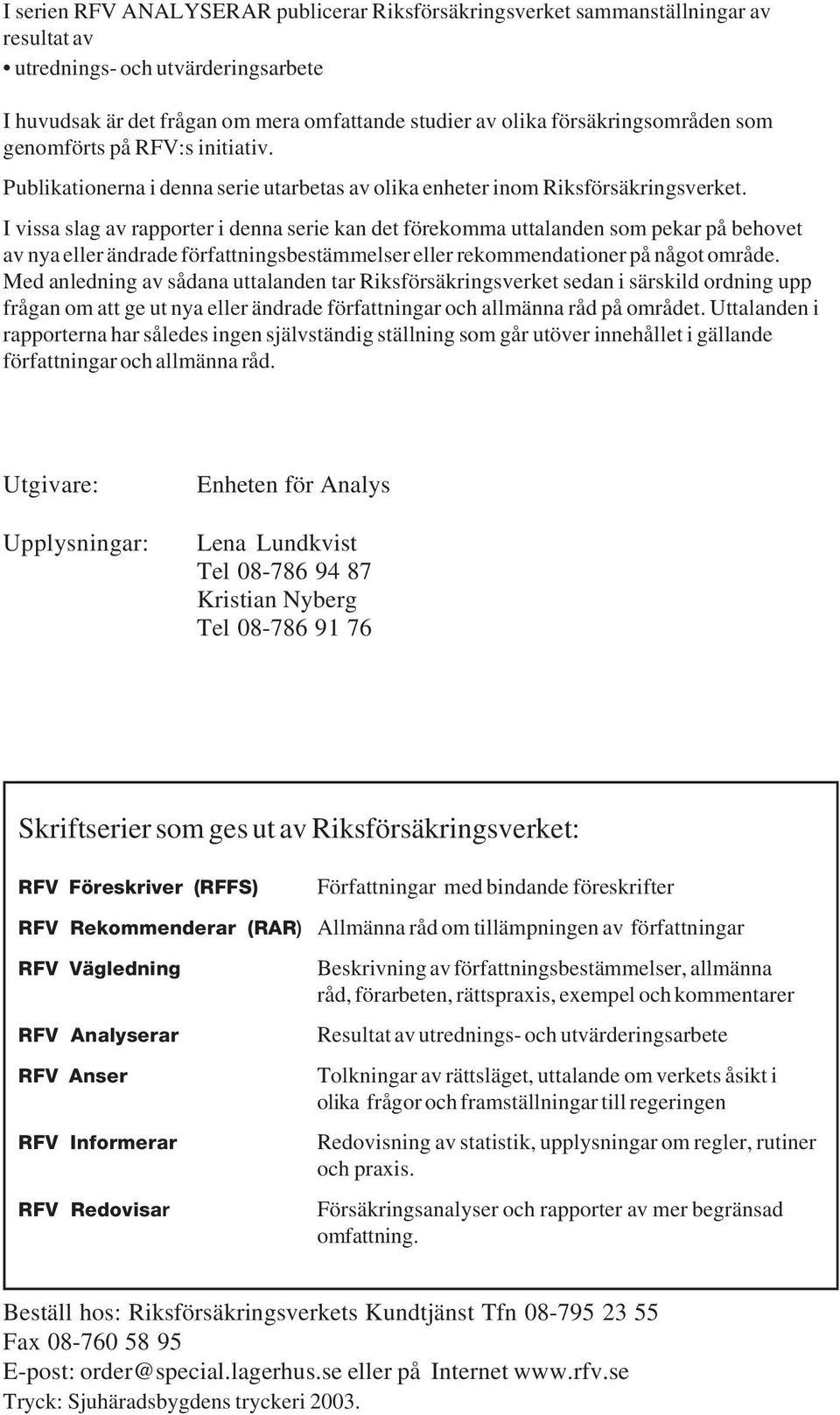 I serien RFV ANALYSERAR publicerar Riksförsäkringsverket sammanställningar av resultat av
• utrednings- och utvärderingsarbete

I huvudsak är det frågan om mera omfattande studier av olika försäkringsområden som genomförts på RFV:s initiativ.

Publikationerna i denna serie utarbetas av olika enheter inom Riksförsäkringsverket.

I vissa slag av rapporter i denna serie kan det förekomma uttalanden som pekar på behovet av nya eller ändrade författningsbestämmelser eller rekommendationer på något område. Med anledning av sådana uttalanden tar Riksförsäkringsverket sedan i särskild ordning upp frågan om att ge ut nya eller ändrade författningar och allmänna råd på området. Uttalanden i rapporterna har således ingen självständig ställning som går utöver innehållet i gällande författningar och allmänna råd.

Utgivare: Enheten för Analys

Upplysningar: Lena Lundkvist
Tel 08-786 94 87
Kristian Nyberg
Tel 08-786 91 76

Skriftserier som ges ut av Riksförsäkringsverket:

| | |
|---|---|
| RFV Föreskriver (RFFS) | Författningar med bindande föreskrifter |
| RFV Rekommenderar (RAR) | Allmänna råd om tillämpningen av författningar |
| RFV Vägledning | Beskrivning av författningsbestämmelser, allmänna råd, förarbeten, rättspraxis, exempel och kommentarer |
| RFV Analyserar | Resultat av utrednings- och utvärderingsarbete |
| RFV Anser | Tolkningar av rättsläget, uttalande om verkets åsikt i olika frågor och framställningar till regeringen |
| RFV Informerar | Redovisning av statistik, upplysningar om regler, rutiner och praxis. |
| RFV Redovisar | Försäkringsanalyser och rapporter av mer begränsad omfattning. |

Beställ hos: Riksförsäkringsverkets Kundtjänst Tfn 08-795 23 55
Fax 08-760 58 95
E-post: order@special.lagerhus.se eller på Internet www.rfv.se
Tryck: Sjuhäradsbygdens tryckeri 2003.